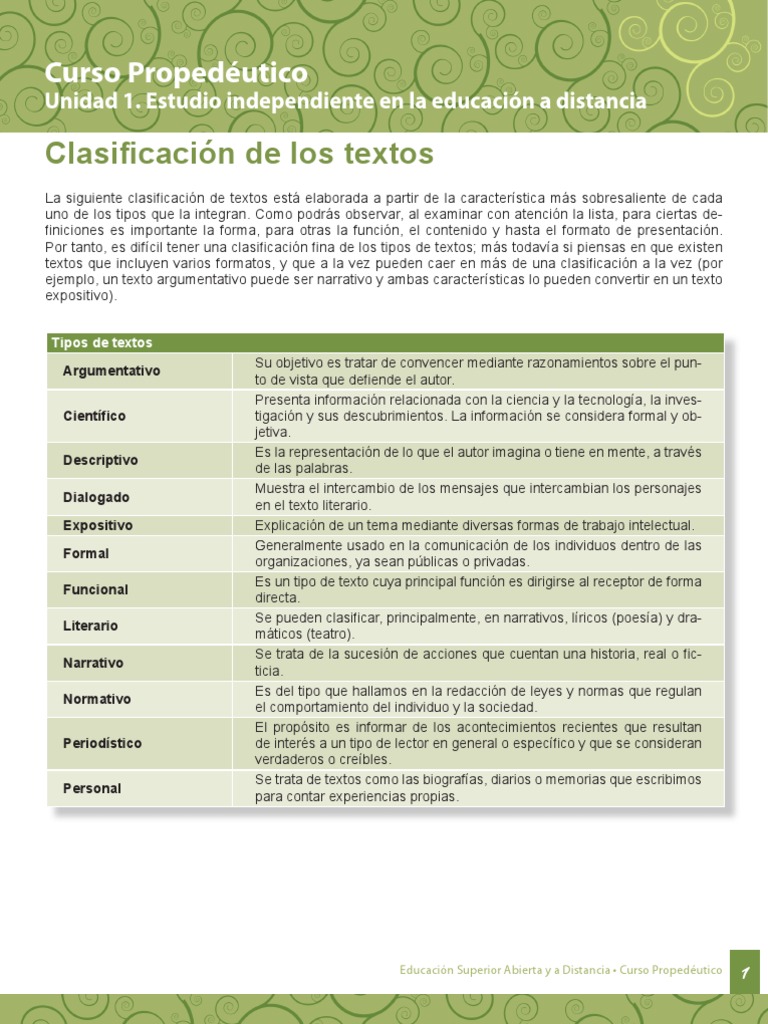 Curso Propedéutico
Unidad 1. Estudio independiente en la educación a distancia

Clasificación de los textos

La siguiente clasificación de textos está elaborada a partir de la característica más sobresaliente de cada uno de los tipos que la integran. Como podrás observar, al examinar con atención la lista, para ciertas definiciones es importante la forma, para otras la función, el contenido y hasta el formato de presentación. Por tanto, es difícil tener una clasificación fina de los tipos de textos; más todavía si piensas en que existen textos que incluyen varios formatos, y que a la vez pueden caer en más de una clasificación a la vez (por ejemplo, un texto argumentativo puede ser narrativo y ambas características lo pueden convertir en un texto expositivo).

| Tipos de textos | |
|---|---|
| Argumentativo | Su objetivo es tratar de convencer mediante razonamientos sobre el punto de vista que defiende el autor. |
| Científico | Presenta información relacionada con la ciencia y la tecnología, la investigación y sus descubrimientos. La información se considera formal y objetiva. |
| Descriptivo | Es la representación de lo que el autor imagina o tiene en mente, a través de las palabras. |
| Dialogado | Muestra el intercambio de los mensajes que intercambian los personajes en el texto literario. |
| Expositivo | Explicación de un tema mediante diversas formas de trabajo intelectual. |
| Formal | Generalmente usado en la comunicación de los individuos dentro de las organizaciones, ya sean públicas o privadas. |
| Funcional | Es un tipo de texto cuya principal función es dirigirse al receptor de forma directa. |
| Literario | Se pueden clasificar, principalmente, en narrativos, líricos (poesía) y dramáticos (teatro). |
| Narrativo | Se trata de la sucesión de acciones que cuentan una historia, real o ficticia. |
| Normativo | Es del tipo que hallamos en la redacción de leyes y normas que regulan el comportamiento del individuo y la sociedad. |
| Periodístico | El propósito es informar de los acontecimientos recientes que resultan de interés a un tipo de lector en general o específico y que se consideran verdaderos o creíbles. |
| Personal | Se trata de textos como las biografías, diarios o memorias que escribimos para contar experiencias propias. |

Educación Superior Abierta y a Distancia • Curso Propedéutico 1